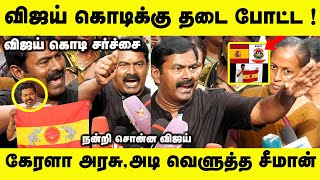 விஜய் கொடிக்கு தடை போட்ட !

விஜய் கொடி சர்ச்சை

நன்றி சொன்ன விஜய்

கேரளா அரசு.அடி வெளுத்த சீமான்